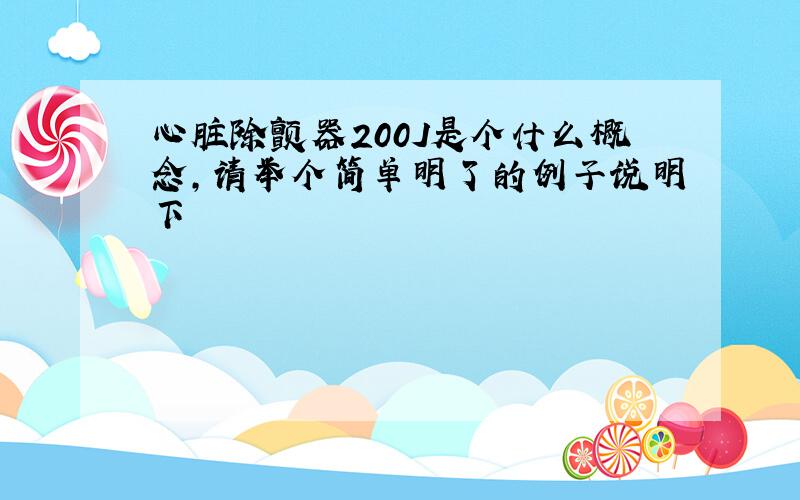 心脏除颤器200J是个什么概念,请举个简单明了的例子说明下